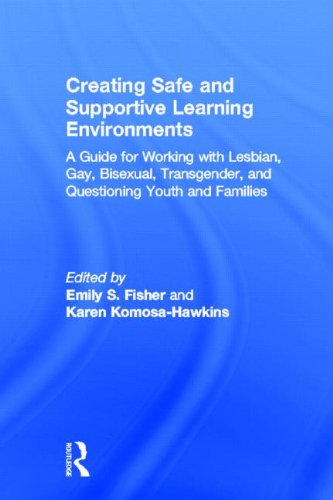 Creating Safe and Supportive Learning Environments

A Guide for Working with Lesbian, Gay, Bisexual, Transgender, and Questioning Youth and Families

Edited by
Emily S. Fisher and
Karen Komosa-Hawkins

ROUTLEDGE